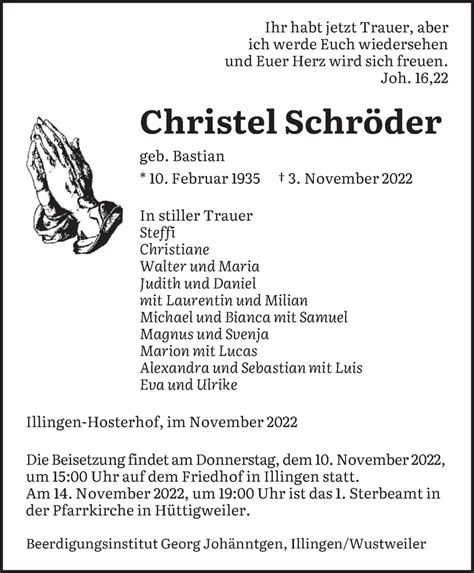 Ihr habt jetzt Trauer, aber ich werde Euch wiedersehen und Euer Herz wird sich freuen.
Joh. 16,22

Christel Schröder

geb. Bastian

* 10. Februar 1935 † 3. November 2022

In stiller Trauer
Steffi
Christiane
Walter und Maria
Judith und Daniel
mit Laurentin und Milian
Michael und Bianca mit Samuel
Magnus und Svenja
Marion mit Lucas
Alexandra und Sebastian mit Luis
Eva und Ulrike

Illingen-Hosterhof, im November 2022

Die Beisetzung findet am Donnerstag, dem 10. November 2022, um 15:00 Uhr auf dem Friedhof in Illingen statt.
Am 14. November 2022, um 19:00 Uhr ist das 1. Sterbeamt in der Pfarrkirche in Hüttigweiler.

Beerdigungsinstitut Georg Johänntgen, Illingen/Wustweiler